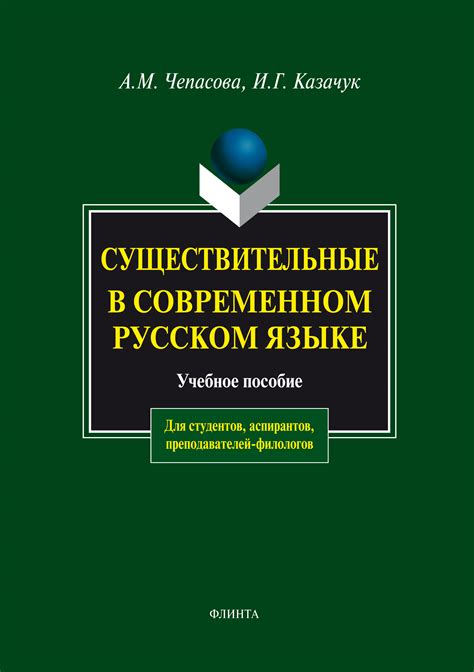 А.М. Чепасова, И.Г. Казачук

СУЩЕСТВИТЕЛЬНЫЕ В СОВРЕМЕННОМ РУССКОМ ЯЗЫКЕ

Учебное пособие

Для студентов, аспирантов, преподавателей-филологов

ФЛИНТА